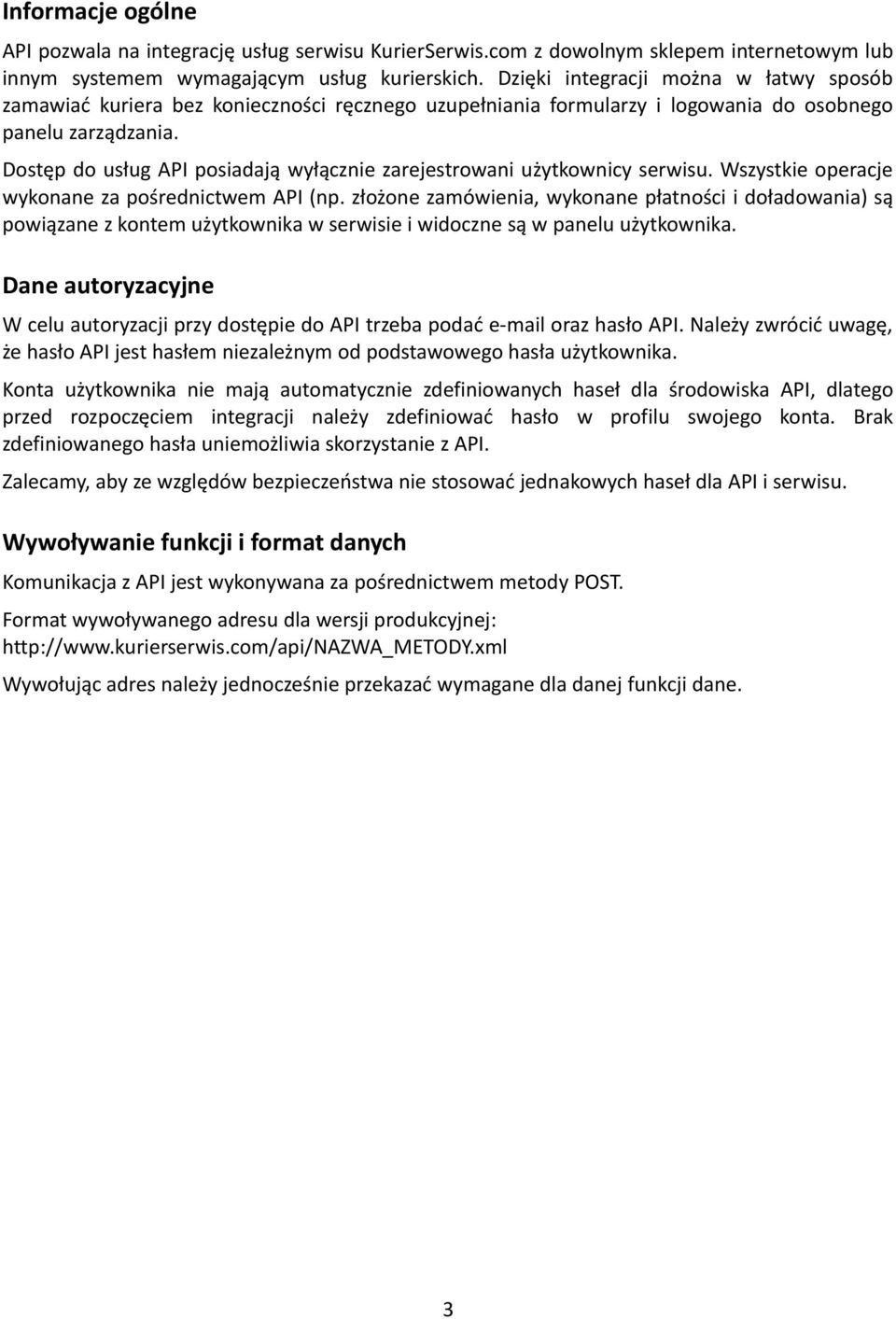 Informacje ogólne

API pozwala na integrację usług serwisu KurierSerwis.com z dowolnym sklepem internetowym lub innym systemem wymagającym usług kurierskich. Dzięki integracji można w łatwy sposób zamawiać kuriera bez konieczności ręcznego uzupełniania formularzy i logowania do osobnego panelu zarządzania.

Dostęp do usług API posiadają wyłącznie zarejestrowani użytkownicy serwisu. Wszystkie operacje wykonane za pośrednictwem API (np. złożone zamówienia, wykonane płatności i doładowania) są powiązane z kontem użytkownika w serwisie i widoczne są w panelu użytkownika.

Dane autoryzacyjne

W celu autoryzacji przy dostępie do API trzeba podać e-mail oraz hasło API. Należy zwrócić uwagę, że hasło API jest hasłem niezależnym od podstawowego hasła użytkownika.

Konta użytkownika nie mają automatycznie zdefiniowanych haseł dla środowiska API, dlatego przed rozpoczęciem integracji należy zdefiniować hasło w profilu swojego konta. Brak zdefiniowanego hasła uniemożliwia skorzystanie z API.

Zalecamy, aby ze względów bezpieczeństwa nie stosować jednakowych haseł dla API i serwisu.

Wywoływanie funkcji i format danych

Komunikacja z API jest wykonywana za pośrednictwem metody POST.

Format wywoływanego adresu dla wersji produkcyjnej: http://www.kurierserwis.com/api/NAZWA_METODY.xml

Wywołując adres należy jednocześnie przekazać wymagane dla danej funkcji dane.

3